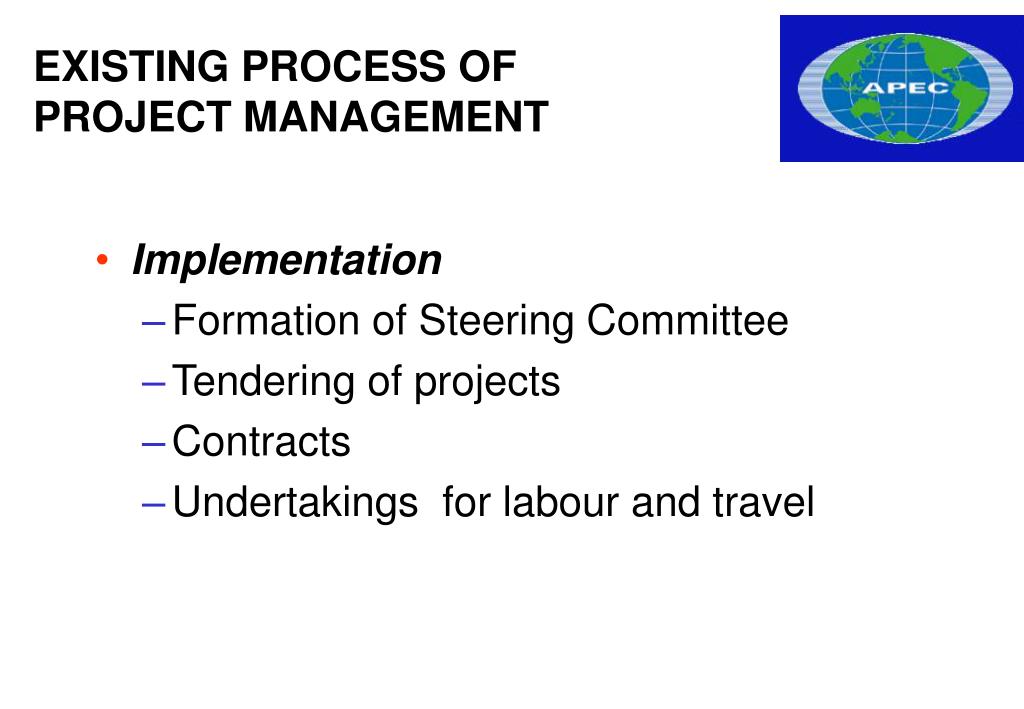 EXISTING PROCESS OF PROJECT MANAGEMENT

APEC

• Implementation
– Formation of Steering Committee
– Tendering of projects
– Contracts
– Undertakings for labour and travel